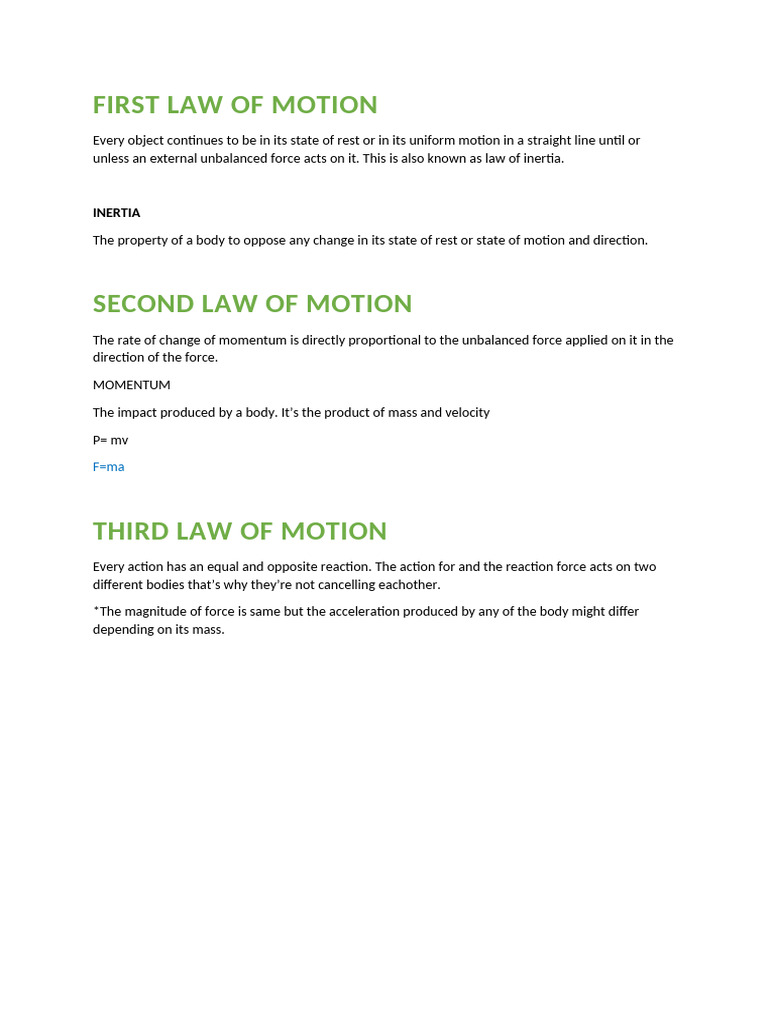 FIRST LAW OF MOTION

Every object continues to be in its state of rest or in its uniform motion in a straight line until or unless an external unbalanced force acts on it. This is also known as law of inertia.

INERTIA

The property of a body to oppose any change in its state of rest or state of motion and direction.

SECOND LAW OF MOTION

The rate of change of momentum is directly proportional to the unbalanced force applied on it in the direction of the force.

MOMENTUM

The impact produced by a body. It's the product of mass and velocity

P= mv

F=ma

THIRD LAW OF MOTION

Every action has an equal and opposite reaction. The action for and the reaction force acts on two different bodies that's why they're not cancelling eachother.

*The magnitude of force is same but the acceleration produced by any of the body might differ depending on its mass.